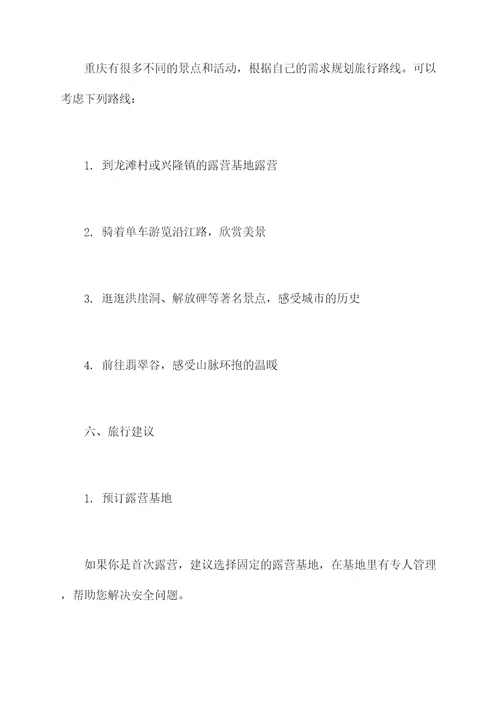 重庆有很多不同的景点和活动，根据自己的需求规划旅行路线。可以考虑下列路线：

1. 到龙滩村或兴隆镇的露营基地露营

2. 骑着单车游览沿江路，欣赏美景

3. 逛逛洪崖洞、解放碑等著名景点，感受城市的历史

4. 前往翡翠谷，感受山脉环抱的温暖

六、旅行建议

1. 预订露营基地

如果你是首次露营，建议选择固定的露营基地，在基地里有专人管理，帮助您解决安全问题。